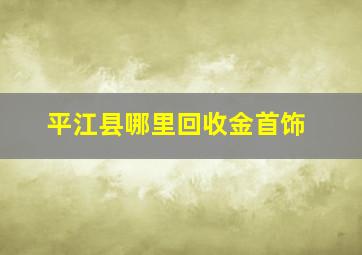 平江县哪里回收金首饰